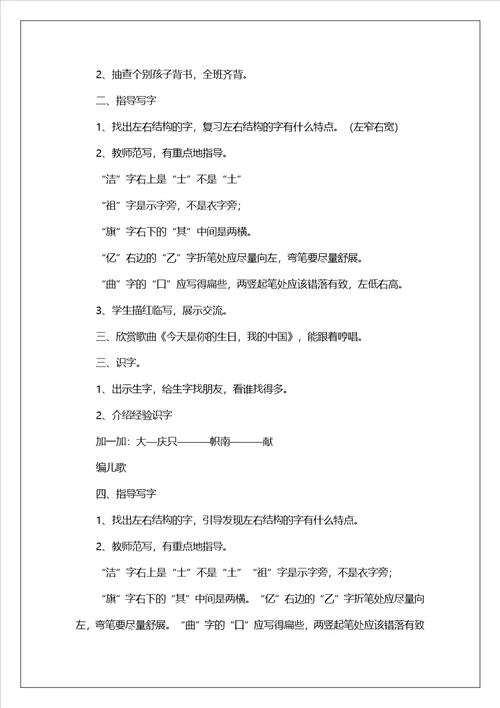 2、抽查个别孩子背书，全班齐背。

二、指导写字

1、找出左右结构的字，复习左右结构的字有什么特点。（左窄右宽）

2、教师范写，有重点地指导。

“洁”字右上是“士”不是“土”

“祖”字是示字旁，不是衣字旁；

“旗”字右下的“其”中间是两横。

“亿”右边的“乙”字折笔处应尽量向左，弯笔要尽量舒展。

“曲”字的“口”应写得扁些，两竖起笔处应该错落有致，左低右高。

3、学生描红临写，展示交流。

三、欣赏歌曲《今天是你的生日，我的中国》，能跟着哼唱。

三、识字。

1、出示生字，给生字找朋友，看谁找得多。

2、介绍经验识字

加一加：大—庆只———帜南———献

编儿歌

四、指导写字

1、找出左右结构的字，引导发现左右结构的字有什么特点。

2、教师范写，有重点地指导。

“洁”字右上是“士”不是“土” “祖”字是示字旁，不是衣字旁；

“旗”字右下的“其”中间是两横。“亿”右边的“乙”字折笔处应尽量向左，弯笔要尽量舒展。“曲”字的“口”应写得扁些，两竖起笔处应该错落有致